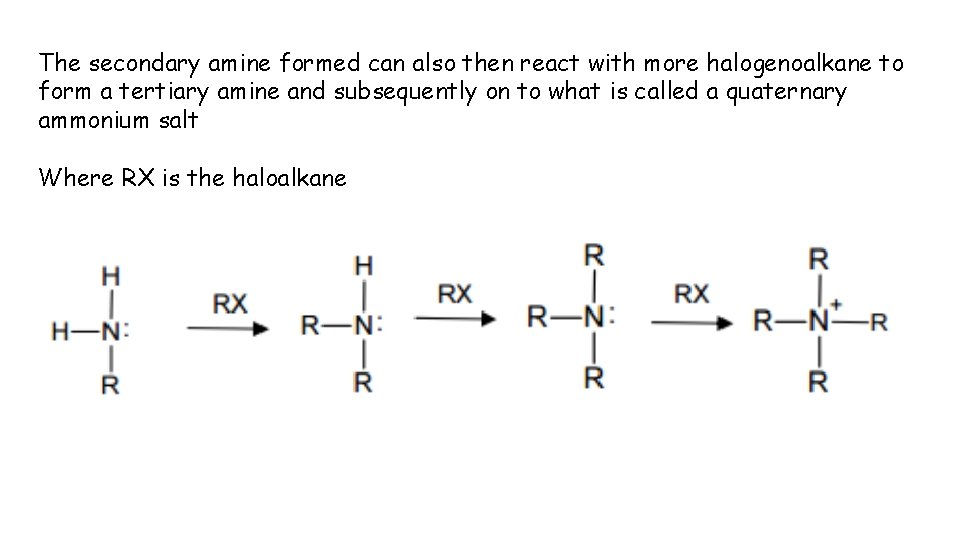 The secondary amine formed can also then react with more halogenoalkane to form a tertiary amine and subsequently on to what is called a quaternary ammonium salt

Where RX is the haloalkane

H
H—N:
R
RX
H
R—N:
R
RX
R
R—N:
R
RX
R
R—N$^+$—R
R